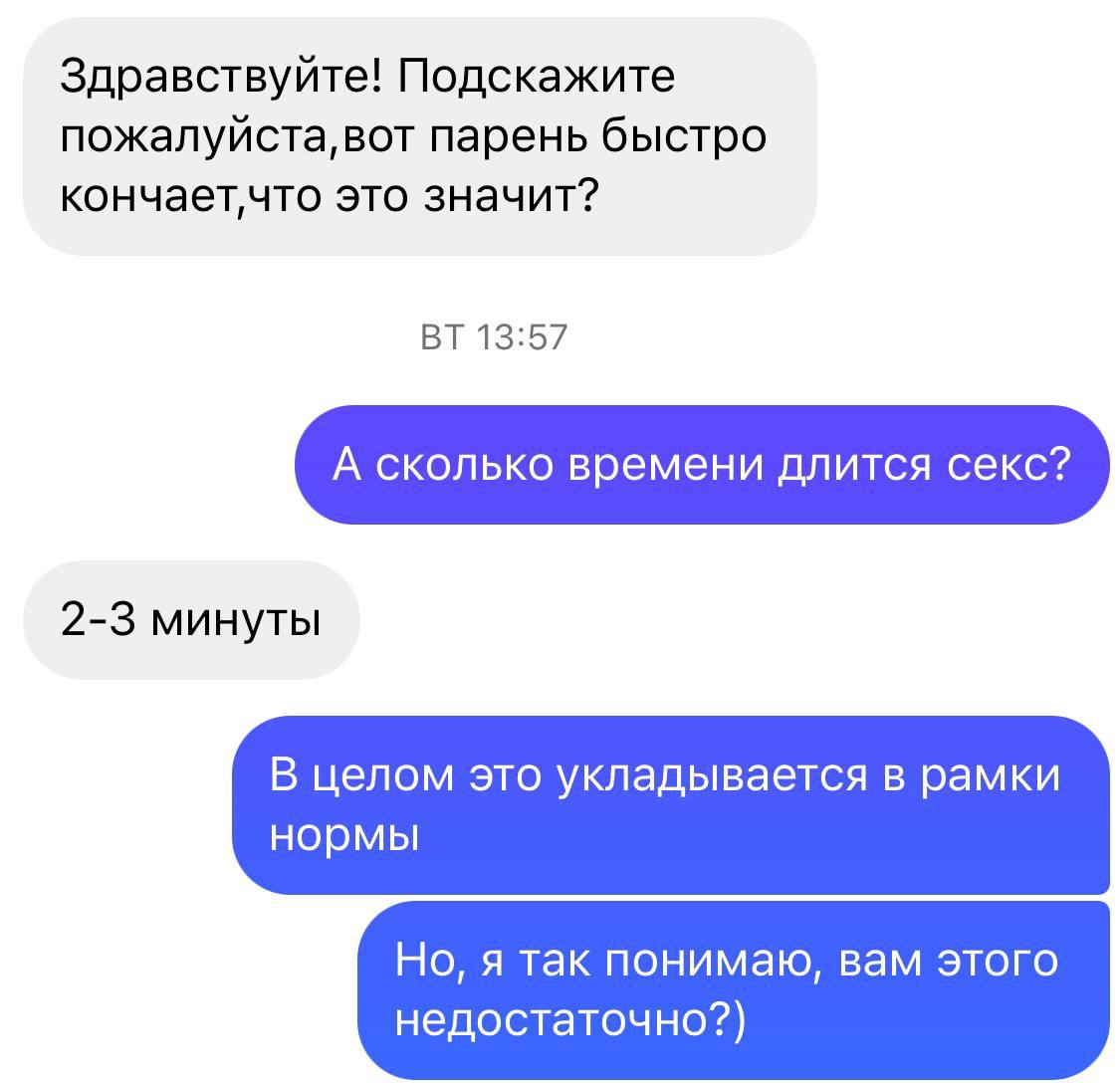 Здравствуйте! Подскажите пожалуйста,вот парень быстро кончает,что это значит?

ВТ 13:57

А сколько времени длится секс?

2-3 минуты

В целом это укладывается в рамки нормы

Но, я так понимаю, вам этого недостаточно?)